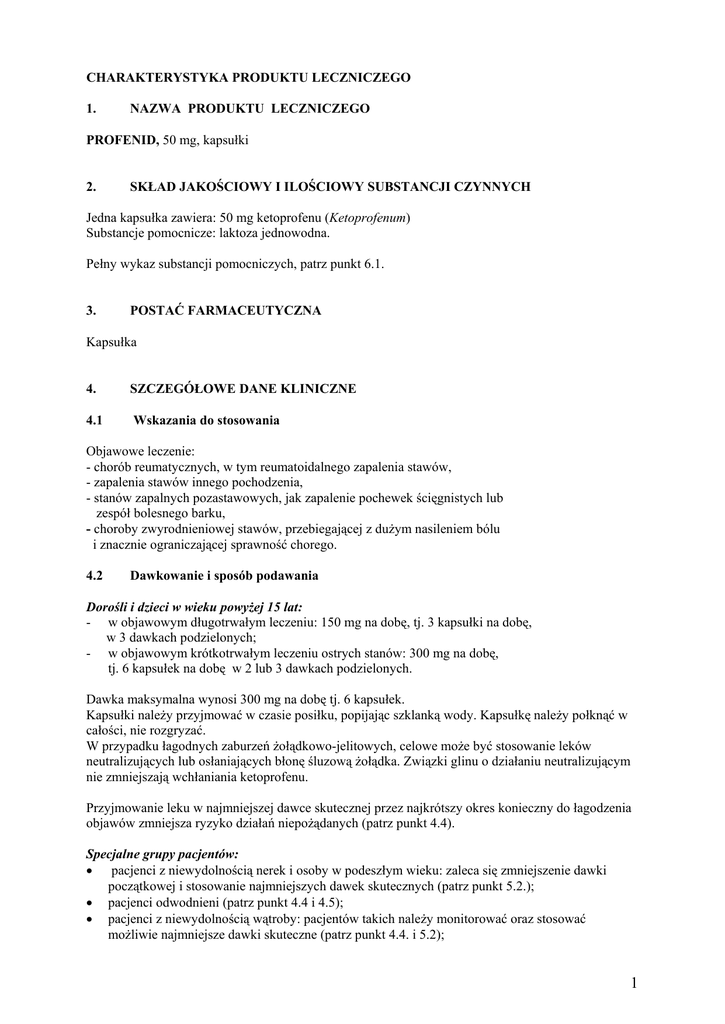 CHARAKTERYSTYKA PRODUKTU LECZNICZEGO

1. NAZWA PRODUKTU LECZNICZEGO

PROFENID, 50 mg, kapsułki

2. SKŁAD JAKOŚCIOWY I ILOŚCIOWY SUBSTANCJI CZYNNYCH

Jedna kapsułka zawiera: 50 mg ketoprofenu (Ketoprofenum)
Substancje pomocnicze: laktoza jednowodna.

Pełny wykaz substancji pomocniczych, patrz punkt 6.1.

3. POSTAĆ FARMACEUTYCZNA

Kapsułka

4. SZCZEGÓŁOWE DANE KLINICZNE

4.1 Wskazania do stosowania

Objawowe leczenie:
- chorób reumatycznych, w tym reumatoidalnego zapalenia stawów,
- zapalenia stawów innego pochodzenia,
- stanów zapalnych pozastawowych, jak zapalenie pochewek ścięgnistych lub zespół bolesnego barku,
- choroby zwyrodnieniowej stawów, przebiegającej z dużym nasileniem bólu i znacznie ograniczającej sprawność chorego.

4.2 Dawkowanie i sposób podawania

Dorośli i dzieci w wieku powyżej 15 lat:
- w objawowym długotrwałym leczeniu: 150 mg na dobę, tj. 3 kapsułki na dobę, w 3 dawkach podzielonych;
- w objawowym krótkotrwałym leczeniu ostrych stanów: 300 mg na dobę, tj. 6 kapsułek na dobę w 2 lub 3 dawkach podzielonych.

Dawka maksymalna wynosi 300 mg na dobę tj. 6 kapsułek.
Kapsułki należy przyjmować w czasie posiłku, popijając szklanką wody. Kapsułkę należy połknąć w całości, nie rozgryzać.
W przypadku łagodnych zaburzeń żołądkowo-jelitowych, celowe może być stosowanie leków neutralizujących lub osłaniających błonę śluzową żołądka. Związki glinu o działaniu neutralizującym nie zmniejszają wchłaniania ketoprofenu.

Przyjmowanie leku w najmniejszej dawce skutecznej przez najkrótszy okres konieczny do łagodzenia objawów zmniejsza ryzyko działań niepożądanych (patrz punkt 4.4).

Specjalne grupy pacjentów:
• pacjenci z niewydolnością nerek i osoby w podeszłym wieku: zaleca się zmniejszenie dawki początkowej i stosowanie najmniejszych dawek skutecznych (patrz punkt 5.2.);
• pacjenci odwodnieni (patrz punkt 4.4 i 4.5);
• pacjenci z niewydolnością wątroby: pacjentów takich należy monitorować oraz stosować możliwie najmniejsze dawki skuteczne (patrz punkt 4.4. i 5.2);

1